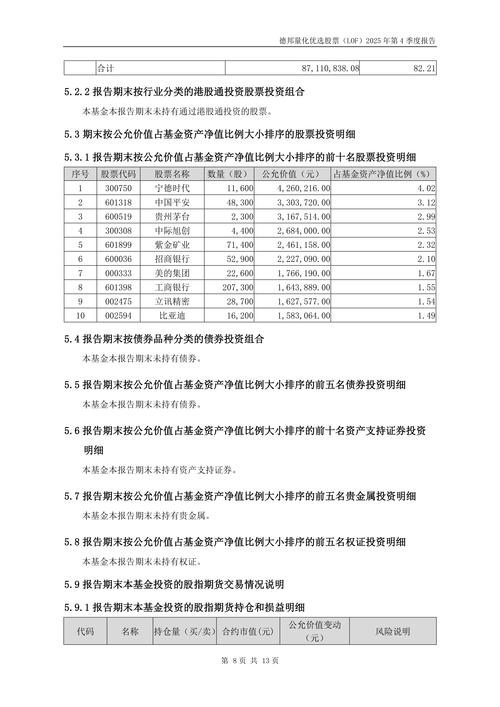 德邦量化优选股票（LOF）2025 年第 4 季度报告

| | 合计 | 87,110,838.08 | 82.21 |
|---|---|---|---|

5.2.2 报告期末按行业分类的港股通投资股票投资组合

本基金本报告期末未持有通过港股通投资的股票。

5.3 期末按公允价值占基金资产净值比例大小排序的股票投资明细

5.3.1 报告期末按公允价值占基金资产净值比例大小排序的前十名股票投资明细

| 序号 | 股票代码 | 股票名称 | 数量（股） | 公允价值（元） | 占基金资产净值比例（%） |
|---|---|---|---|---|---|
| 1 | 300750 | 宁德时代 | 11,600 | 4,260,216.00 | 4.02 |
| 2 | 601318 | 中国平安 | 48,300 | 3,303,720.00 | 3.12 |
| 3 | 600519 | 贵州茅台 | 2,300 | 3,167,514.00 | 2.99 |
| 4 | 300308 | 中际旭创 | 4,400 | 2,684,000.00 | 2.53 |
| 5 | 601899 | 紫金矿业 | 71,400 | 2,461,158.00 | 2.32 |
| 6 | 600036 | 招商银行 | 52,900 | 2,227,090.00 | 2.10 |
| 7 | 000333 | 美的集团 | 22,600 | 1,766,190.00 | 1.67 |
| 8 | 601398 | 工商银行 | 207,300 | 1,643,889.00 | 1.55 |
| 9 | 002475 | 立讯精密 | 28,700 | 1,627,577.00 | 1.54 |
| 10 | 002594 | 比亚迪 | 16,200 | 1,583,064.00 | 1.49 |

5.4 报告期末按债券品种分类的债券投资组合

本基金本报告期末未持有债券。

5.5 报告期末按公允价值占基金资产净值比例大小排序的前五名债券投资明细

本基金本报告期末未持有债券。

5.6 报告期末按公允价值占基金资产净值比例大小排序的前十名资产支持证券投资明细

本基金本报告期末未持有资产支持证券。

5.7 报告期末按公允价值占基金资产净值比例大小排序的前五名贵金属投资明细

本基金本报告期末未持有贵金属。

5.8 报告期末按公允价值占基金资产净值比例大小排序的前五名权证投资明细

本基金本报告期末未持有权证。

5.9 报告期末本基金投资的股指期货交易情况说明

5.9.1 报告期末本基金投资的股指期货持仓和损益明细

| 代码 | 名称 | 持仓量（买/卖） | 合约市值(元) | 公允价值变动（元） | 风险说明 |
|---|---|---|---|---|---|

第 8 页 共 13 页